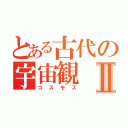 とある古代の宇宙観Ⅱ
コスモス